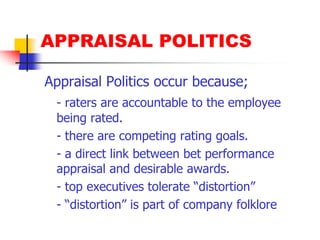 APPRAISAL POLITICS

Appraisal Politics occur because;

- raters are accountable to the employee being rated.

- there are competing rating goals.

- a direct link between bet performance appraisal and desirable awards.

- top executives tolerate “distortion”

- “distortion” is part of company folklore